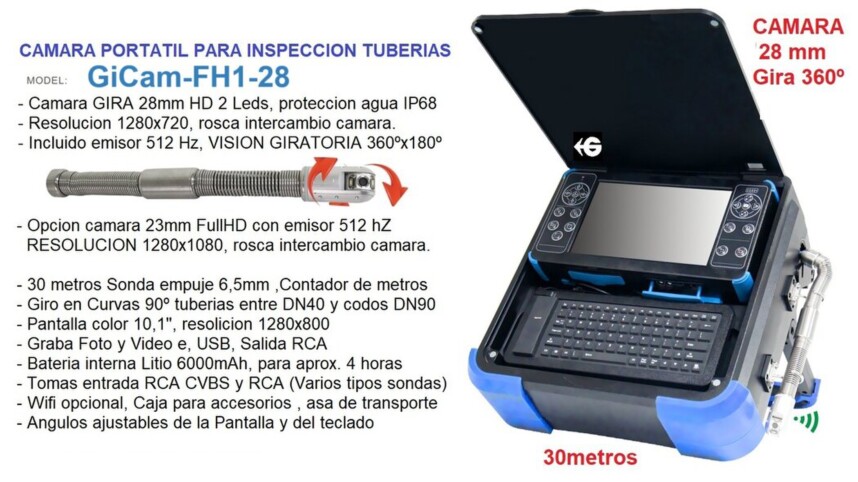 CAMARA PORTATIL PARA INSPECCION TUBERIAS

MODEL: GiCam-FH1-28

- Camara GIRA 28mm HD 2 Leds, proteccion agua IP68
- Resolucion 1280x720, rosca intercambio camara.
- Incluido emisor 512 Hz, VISION GIRATORIA 360ºx180º

- Opcion camara 23mm FullHD con emisor 512 hZ RESOLUCION 1280x1080, rosca intercambio camara.

- 30 metros Sonda empuje 6,5mm ,Contador de metros
- Giro en Curvas 90º tuberias entre DN40 y codos DN90
- Pantalla color 10,1", resolicion 1280x800
- Graba Foto y Video e, USB, Salida RCA
- Bateria interna Litio 6000mAh, para aprox. 4 horas
- Tomas entrada RCA CVBS y RCA (Varios tipos sondas)
- Wifi opcional, Caja para accesorios , asa de transporte
- Angulos ajustables de la Pantalla y del teclado

CAMARA
28 mm
Gira 360º

30metros